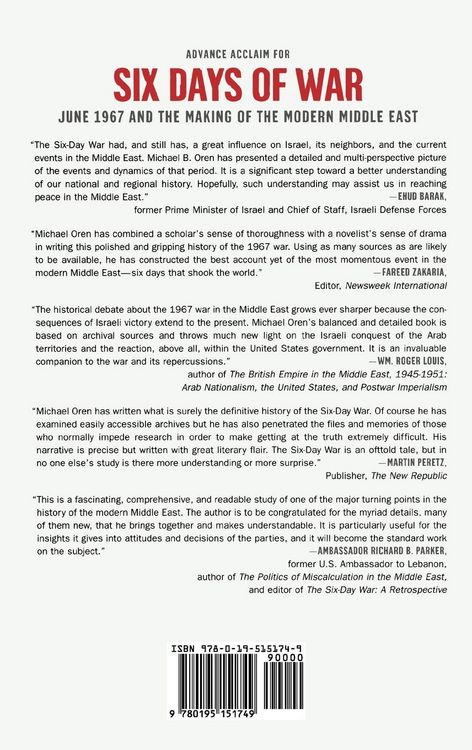 ADVANCE ACCLAIM FOR

SIX DAYS OF WAR

JUNE 1967 AND THE MAKING OF THE MODERN MIDDLE EAST

"The Six-Day War had, and still has, a great influence on Israel, its neighbors, and the current events in the Middle East. Michael B. Oren has presented a detailed and multi-perspective picture of the events and dynamics of that period. It is a significant step toward a better understanding of our national and regional history. Hopefully, such understanding may assist us in reaching peace in the Middle East."

—EHUD BARAK,
former Prime Minister of Israel and Chief of Staff, Israeli Defense Forces

"Michael Oren has combined a scholar's sense of thoroughness with a novelist's sense of drama in writing this polished and gripping history of the 1967 war. Using as many sources as are likely to be available, he has constructed the best account yet of the most momentous event in the modern Middle East—six days that shook the world."

—FAREED ZAKARIA,
Editor, Newsweek International

"The historical debate about the 1967 war in the Middle East grows ever sharper because the consequences of Israeli victory extend to the present. Michael Oren's balanced and detailed book is based on archival sources and throws much new light on the Israeli conquest of the Arab territories and the reaction, above all, within the United States government. It is an invaluable companion to the war and its repercussions."

—WM. ROGER LOUIS,
author of The British Empire in the Middle East, 1945-1951:
Arab Nationalism, the United States, and Postwar Imperialism

"Michael Oren has written what is surely the definitive history of the Six-Day War. Of course he has examined easily accessible archives but he has also penetrated the files and memories of those who normally impede research in order to make getting at the truth extremely difficult. His narrative is precise but written with great literary flair. The Six-Day War is an ofttold tale, but in no one else's study is there more understanding or more surprise."

—MARTIN PERETZ,
Publisher, The New Republic

"This is a fascinating, comprehensive, and readable study of one of the major turning points in the history of the modern Middle East. The author is to be congratulated for the myriad details, many of them new, that he brings together and makes understandable. It is particularly useful for the insights it gives into attitudes and decisions of the parties, and it will become the standard work on the subject."

—AMBASSADOR RICHARD B. PARKER,
former U.S. Ambassador to Lebanon,
author of The Politics of Miscalculation in the Middle East,
and editor of The Six-Day War: A Retrospective

ISBN 978-0-19-515174-9

90000

9 780195 151749